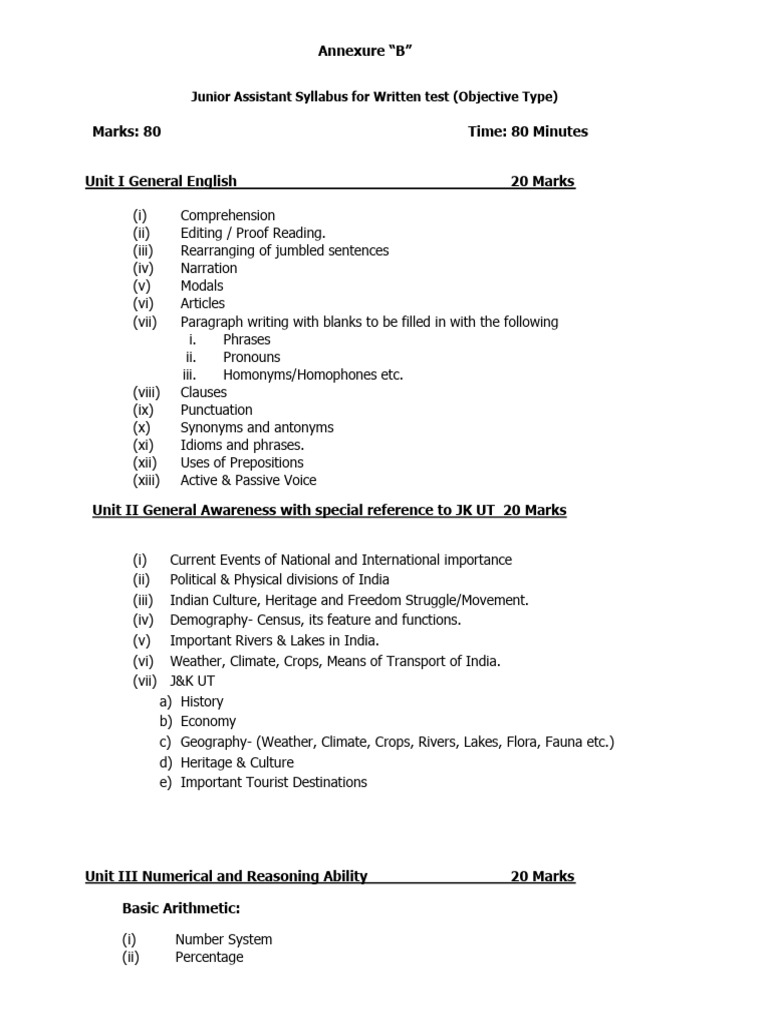 Annexure "B"

Junior Assistant Syllabus for Written test (Objective Type)

Marks: 80 Time: 80 Minutes

Unit I General English 20 Marks

(i) Comprehension
(ii) Editing / Proof Reading.
(iii) Rearranging of jumbled sentences
(iv) Narration
(v) Modals
(vi) Articles
(vii) Paragraph writing with blanks to be filled in with the following
i. Phrases
ii. Pronouns
iii. Homonyms/Homophones etc.
(viii) Clauses
(ix) Punctuation
(x) Synonyms and antonyms
(xi) Idioms and phrases.
(xii) Uses of Prepositions
(xiii) Active & Passive Voice

Unit II General Awareness with special reference to JK UT 20 Marks

(i) Current Events of National and International importance
(ii) Political & Physical divisions of India
(iii) Indian Culture, Heritage and Freedom Struggle/Movement.
(iv) Demography- Census, its feature and functions.
(v) Important Rivers & Lakes in India.
(vi) Weather, Climate, Crops, Means of Transport of India.
(vii) J&K UT
a) History
b) Economy
c) Geography- (Weather, Climate, Crops, Rivers, Lakes, Flora, Fauna etc.)
d) Heritage & Culture
e) Important Tourist Destinations

Unit III Numerical and Reasoning Ability 20 Marks

Basic Arithmetic:

(i) Number System
(ii) Percentage